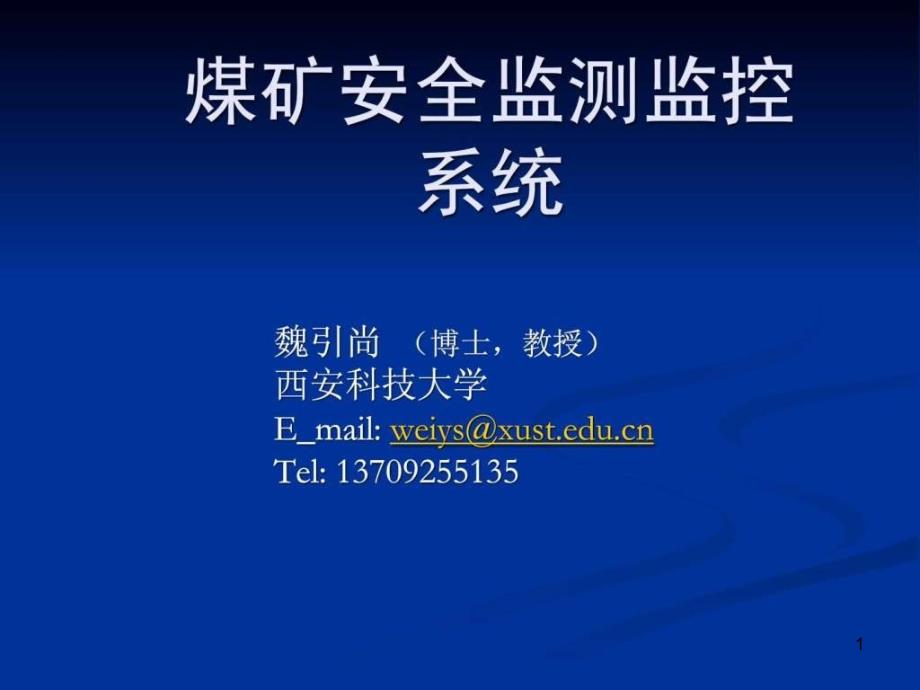 煤矿安全监测监控系统

魏引尚 （博士，教授）
西安科技大学
E_mail: weiys@xust.edu.cn
Tel: 13709255135

1